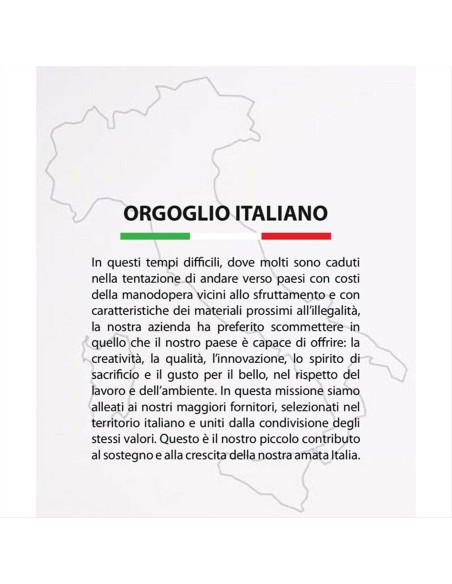 ORGOGLIO ITALIANO

In questi tempi difficili, dove molti sono caduti nella tentazione di andare verso paesi con costi della manodopera vicini allo sfruttamento e con caratteristiche dei materiali prossimi all'illegalità, la nostra azienda ha preferito scommettere in quello che il nostro paese è capace di offrire: la creatività, la qualità, l'innovazione, lo spirito di sacrificio e il gusto per il bello, nel rispetto del lavoro e dell'ambiente. In questa missione siamo alleati ai nostri maggiori fornitori, selezionati nel territorio italiano e uniti dalla condivisione degli stessi valori. Questo è il nostro piccolo contributo al sostegno e alla crescita della nostra amata Italia.